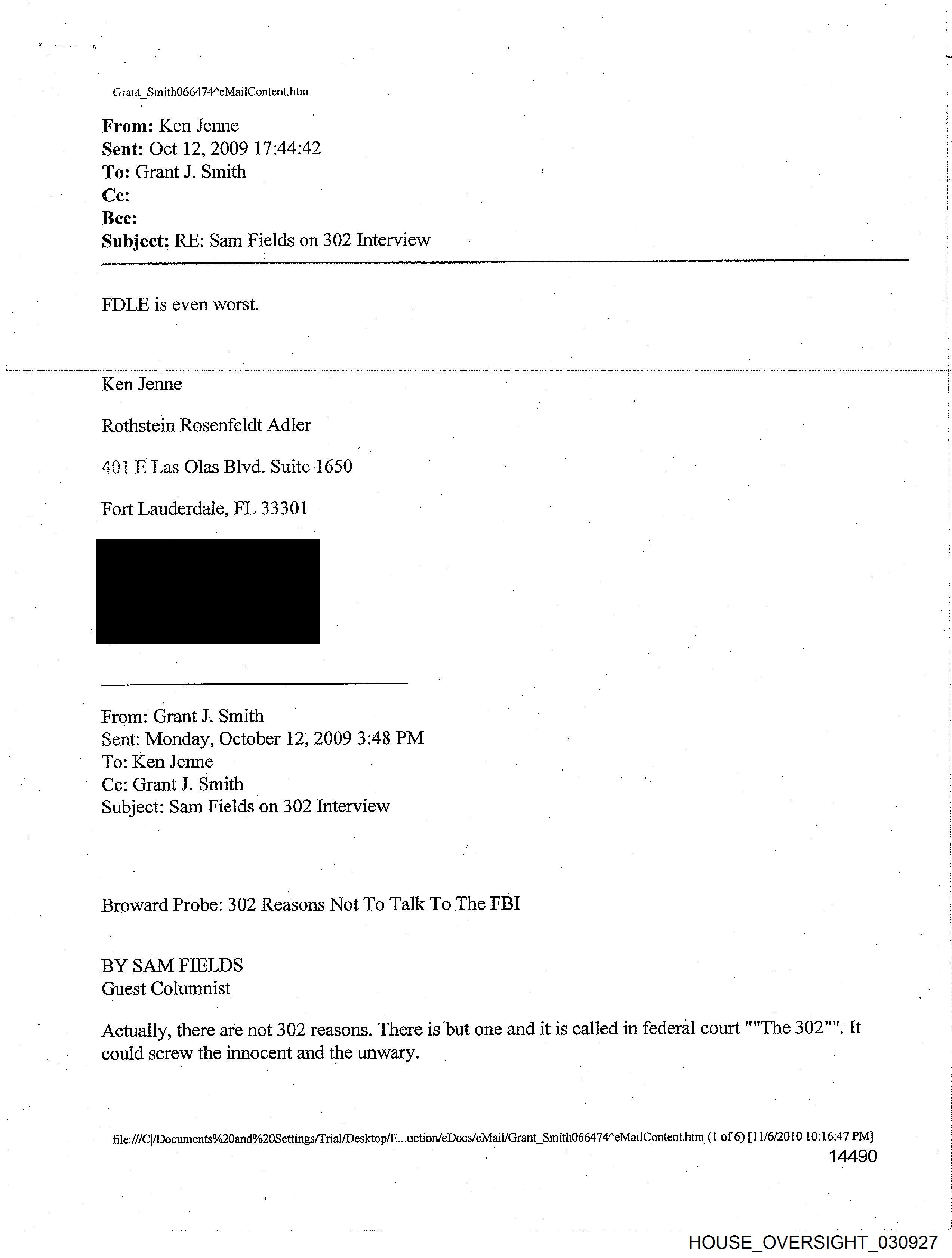 Grant_Smith066474^eMailContent.htm

From: Ken Jenne
Sent: Oct 12, 2009 17:44:42
To: Grant J. Smith
Cc:
Bcc:
Subject: RE: Sam Fields on 302 Interview

FDLE is even worst.

Ken Jenne

Rothstein Rosenfeldt Adler

401 E Las Olas Blvd. Suite 1650

Fort Lauderdale, FL 33301

From: Grant J. Smith
Sent: Monday, October 12, 2009 3:48 PM
To: Ken Jenne
Cc: Grant J. Smith
Subject: Sam Fields on 302 Interview

Broward Probe: 302 Reasons Not To Talk To The FBI

BY SAM FIELDS
Guest Columnist

Actually, there are not 302 reasons. There is but one and it is called in federal court ""The 302"". It could screw the innocent and the unwary.

file:///C|/Documents%20and%20Settings/Trial/Desktop/E...uction/eDocs/eMail/Grant_Smith066474^eMailContent.htm (1 of 6) [11/6/2010 10:16:47 PM]
14490

HOUSE_OVERSIGHT_030927